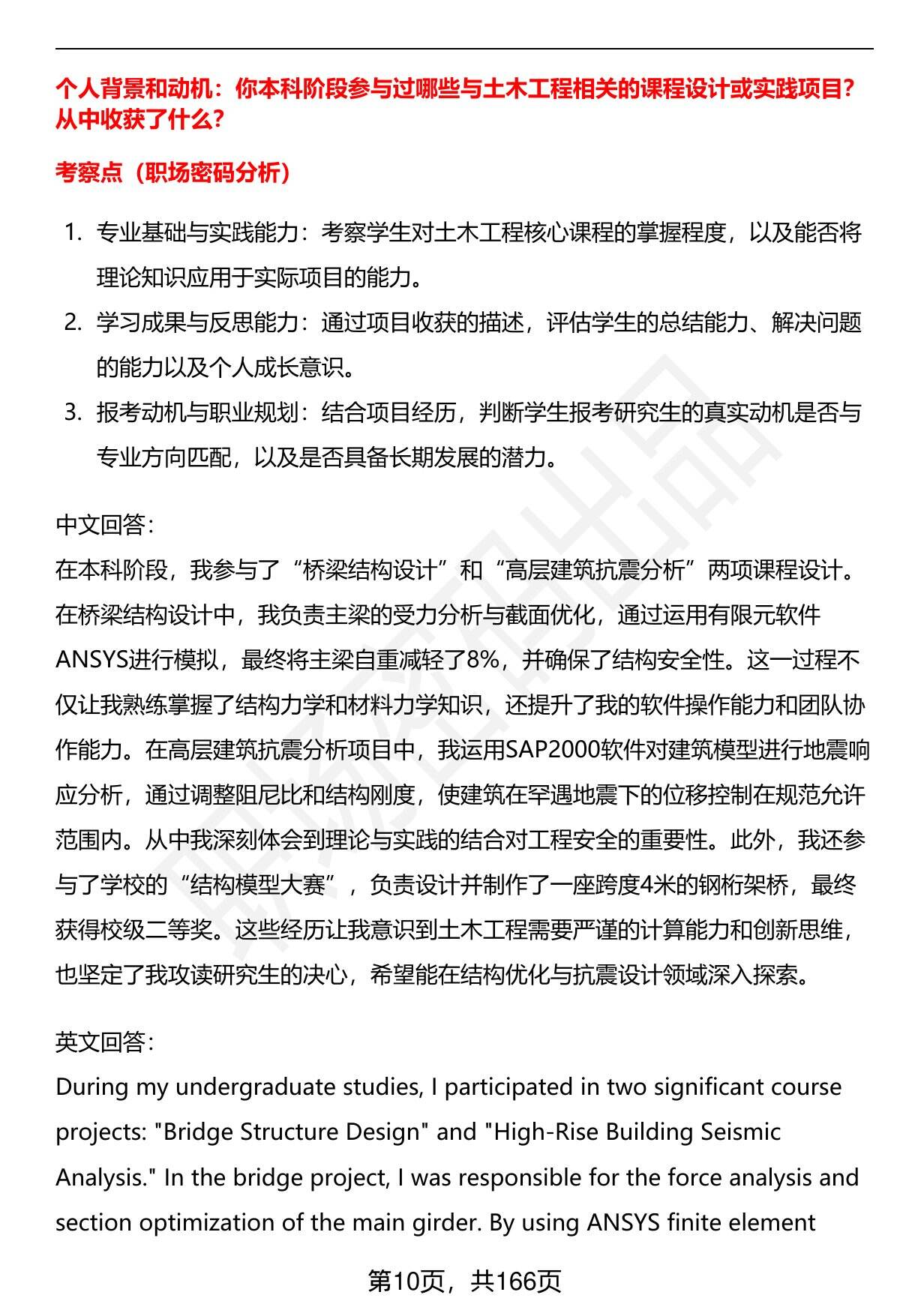 个人背景和动机：你本科阶段参与过哪些与土木工程相关的课程设计或实践项目？从中收获了什么？

考察点（职场密码分析）

1. 专业基础与实践能力：考察学生对土木工程核心课程的掌握程度，以及能否将理论知识应用于实际项目的能力。
2. 学习成果与反思能力：通过项目收获的描述，评估学生的总结能力、解决问题的能力以及个人成长意识。
3. 报考动机与职业规划：结合项目经历，判断学生报考研究生的真实动机是否与专业方向匹配，以及是否具备长期发展的潜力。

中文回答：
在本科阶段，我参与了“桥梁结构设计”和“高层建筑抗震分析”两项课程设计。在桥梁结构设计中，我负责主梁的受力分析与截面优化，通过运用有限元软件ANSYS进行模拟，最终将主梁自重减轻了8%，并确保了结构安全性。这一过程不仅让我熟练掌握了结构力学和材料力学知识，还提升了我的软件操作能力和团队协作能力。在高层建筑抗震分析项目中，我运用SAP2000软件对建筑模型进行地震响应分析，通过调整阻尼比和结构刚度，使建筑在罕遇地震下的位移控制在规范允许范围内。从中我深刻体会到理论与实践的结合对工程安全的重要性。此外，我还参与了学校的“结构模型大赛”，负责设计并制作了一座跨度4米的钢桁架桥，最终获得校级二等奖。这些经历让我意识到土木工程需要严谨的计算能力和创新思维，也坚定了我攻读研究生的决心，希望能在结构优化与抗震设计领域深入探索。

英文回答：
During my undergraduate studies, I participated in two significant course projects: "Bridge Structure Design" and "High-Rise Building Seismic Analysis." In the bridge project, I was responsible for the force analysis and section optimization of the main girder. By using ANSYS finite element

第10页，共166页